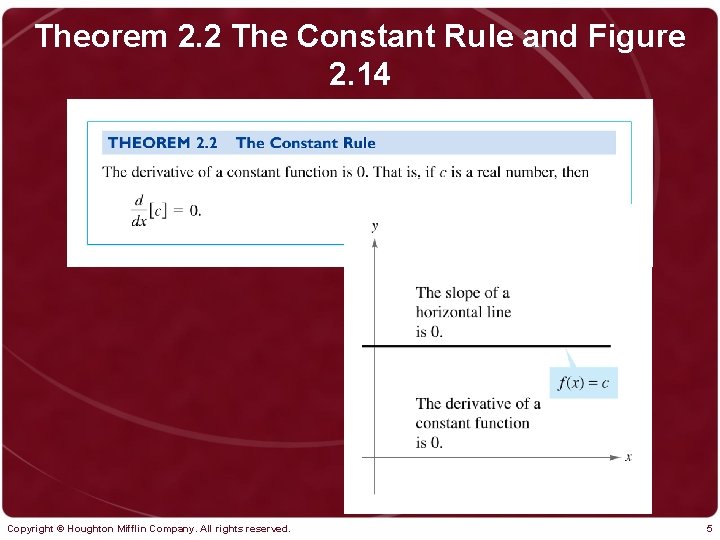 Theorem 2.2 The Constant Rule and Figure 2.14

THEOREM 2.2 The Constant Rule

The derivative of a constant function is 0. That is, if c is a real number, then

$\frac{d}{dx}[c] = 0.$

y

The slope of a horizontal line is 0.

$f(x) = c$

The derivative of a constant function is 0.

x

Copyright © Houghton Mifflin Company. All rights reserved.

5